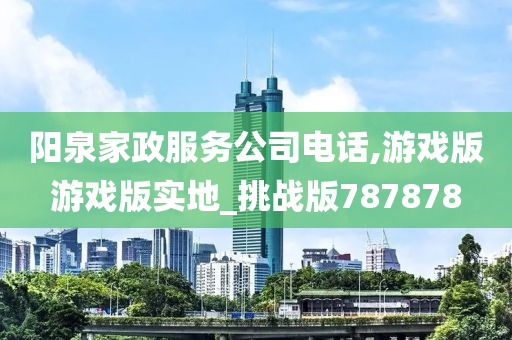 阳泉家政服务公司电话,游戏版游戏版实地_挑战版787878